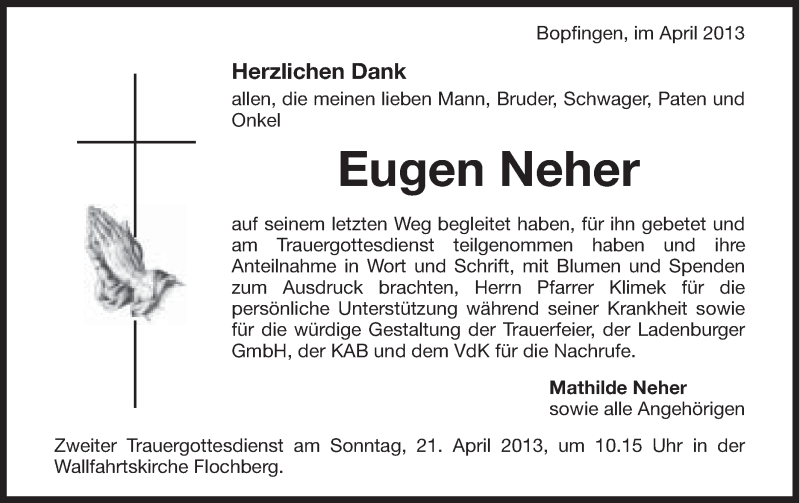 Bopfingen, im April 2013

Herzlichen Dank
allen, die meinen lieben Mann, Bruder, Schwager, Paten und Onkel

Eugen Neher

auf seinem letzten Weg begleitet haben, für ihn gebetet und am Trauergottesdienst teilgenommen haben und ihre Anteilnahme in Wort und Schrift, mit Blumen und Spenden zum Ausdruck brachten, Herrn Pfarrer Klimek für die persönliche Unterstützung während seiner Krankheit sowie für die würdige Gestaltung der Trauerfeier, der Ladenburger GmbH, der KAB und dem VdK für die Nachrufe.

Mathilde Neher
sowie alle Angehörigen

Zweiter Trauergottesdienst am Sonntag, 21. April 2013, um 10.15 Uhr in der Wallfahrtskirche Flochberg.